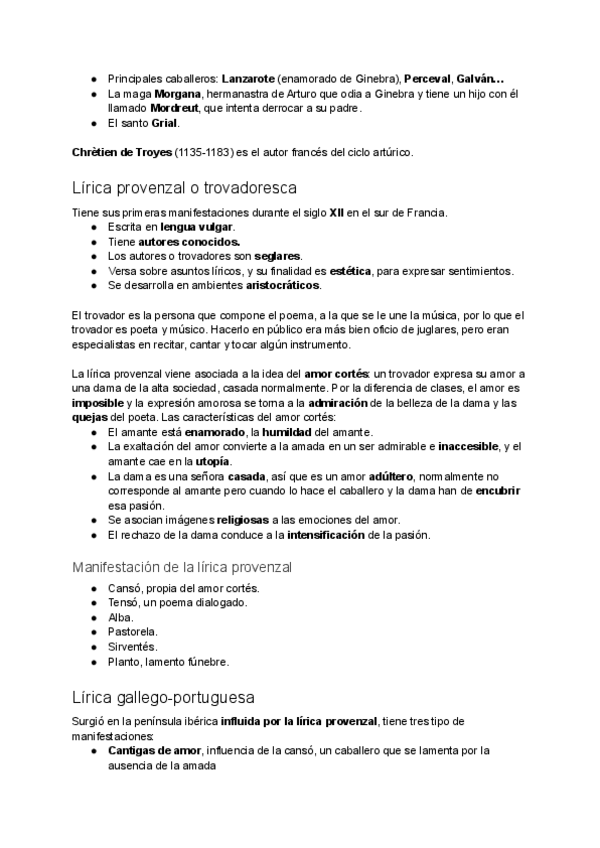 ● Principales caballeros: Lanzarote (enamorado de Ginebra), Perceval, Galván…
● La maga Morgana, hermanastra de Arturo que odia a Ginebra y tiene un hijo con él llamado Mordreut, que intenta derrocar a su padre.
● El santo Grial.

Chrètien de Troyes (1135-1183) es el autor francés del ciclo artúrico.

Lírica provenzal o trovadoresca

Tiene sus primeras manifestaciones durante el siglo XII en el sur de Francia.
● Escrita en lengua vulgar.
● Tiene autores conocidos.
● Los autores o trovadores son seglares.
● Versa sobre asuntos líricos, y su finalidad es estética, para expresar sentimientos.
● Se desarrolla en ambientes aristocráticos.

El trovador es la persona que compone el poema, a la que se le une la música, por lo que el trovador es poeta y músico. Hacerlo en público era más bien oficio de juglares, pero eran especialistas en recitar, cantar y tocar algún instrumento.

La lírica provenzal viene asociada a la idea del amor cortés: un trovador expresa su amor a una dama de la alta sociedad, casada normalmente. Por la diferencia de clases, el amor es imposible y la expresión amorosa se torna a la admiración de la belleza de la dama y las quejas del poeta. Las características del amor cortés:
● El amante está enamorado, la humildad del amante.
● La exaltación del amor convierte a la amada en un ser admirable e inaccesible, y el amante cae en la utopía.
● La dama es una señora casada, así que es un amor adúltero, normalmente no corresponde al amante pero cuando lo hace el caballero y la dama han de encubrir esa pasión.
● Se asocian imágenes religiosas a las emociones del amor.
● El rechazo de la dama conduce a la intensificación de la pasión.

Manifestación de la lírica provenzal
● Cansó, propia del amor cortés.
● Tensó, un poema dialogado.
● Alba.
● Pastorela.
● Sirventés.
● Planto, lamento fúnebre.

Lírica gallego-portuguesa

Surgió en la península ibérica influida por la lírica provenzal, tiene tres tipo de manifestaciones:
● Cantigas de amor, influencia de la cansó, un caballero que se lamenta por la ausencia de la amada